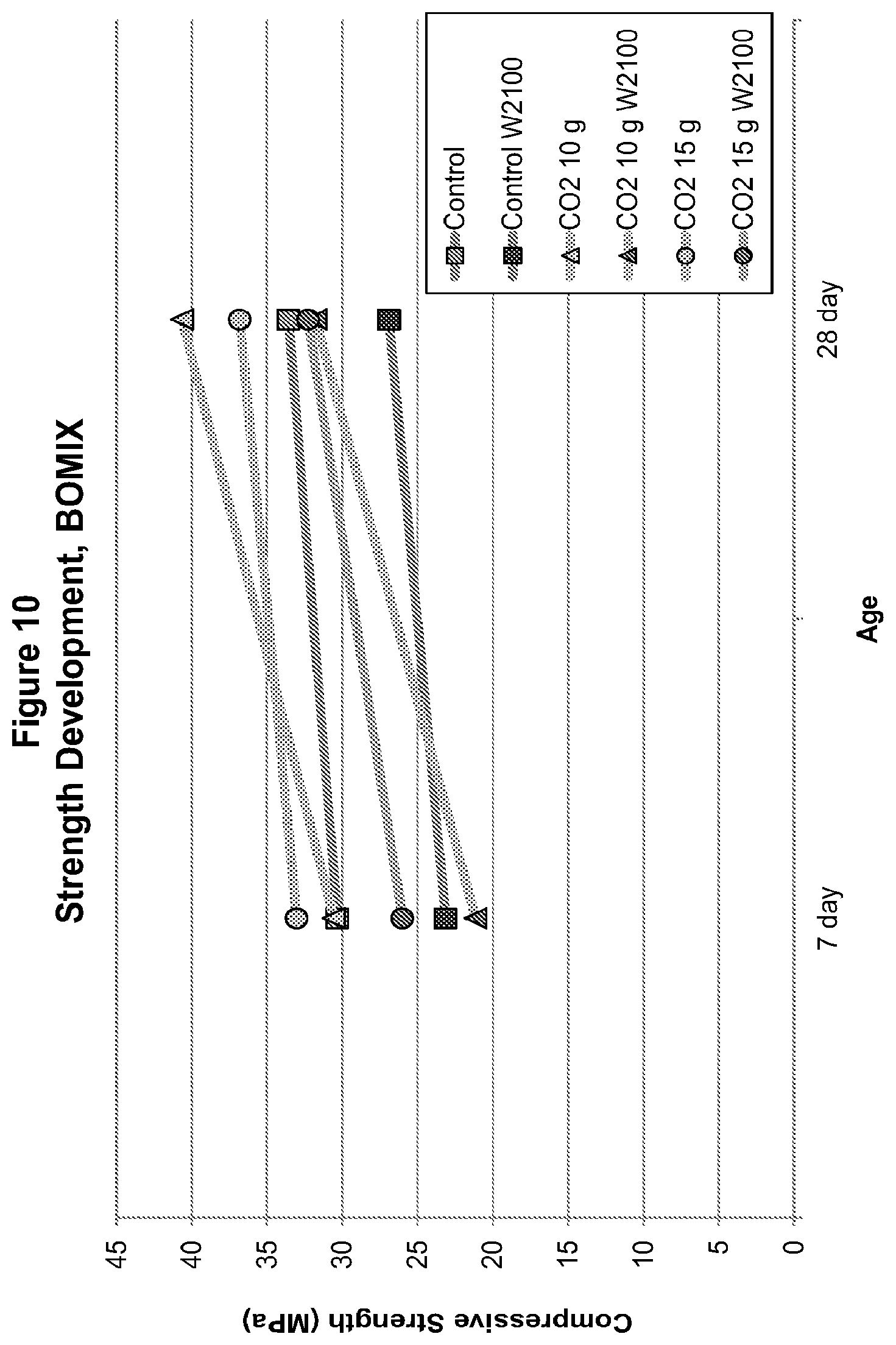 Figure 10
Strength Development, BOMIX

Compressive Strength (MPa)

45
40
35
30
25
20
15
10
5
0

7 day
28 day

Age

Control
Control W2100
CO2 10 g
CO2 10 g W2100
CO2 15 g
CO2 15 g W2100